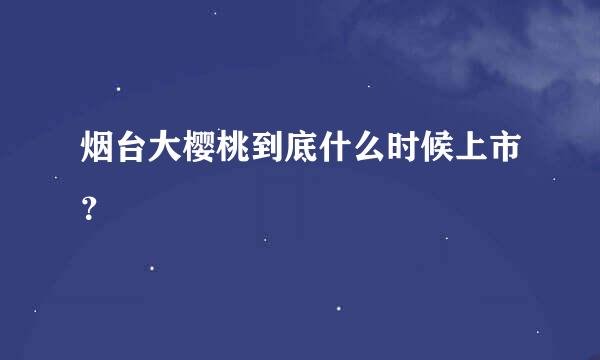 烟台大樱桃到底什么时候上市？